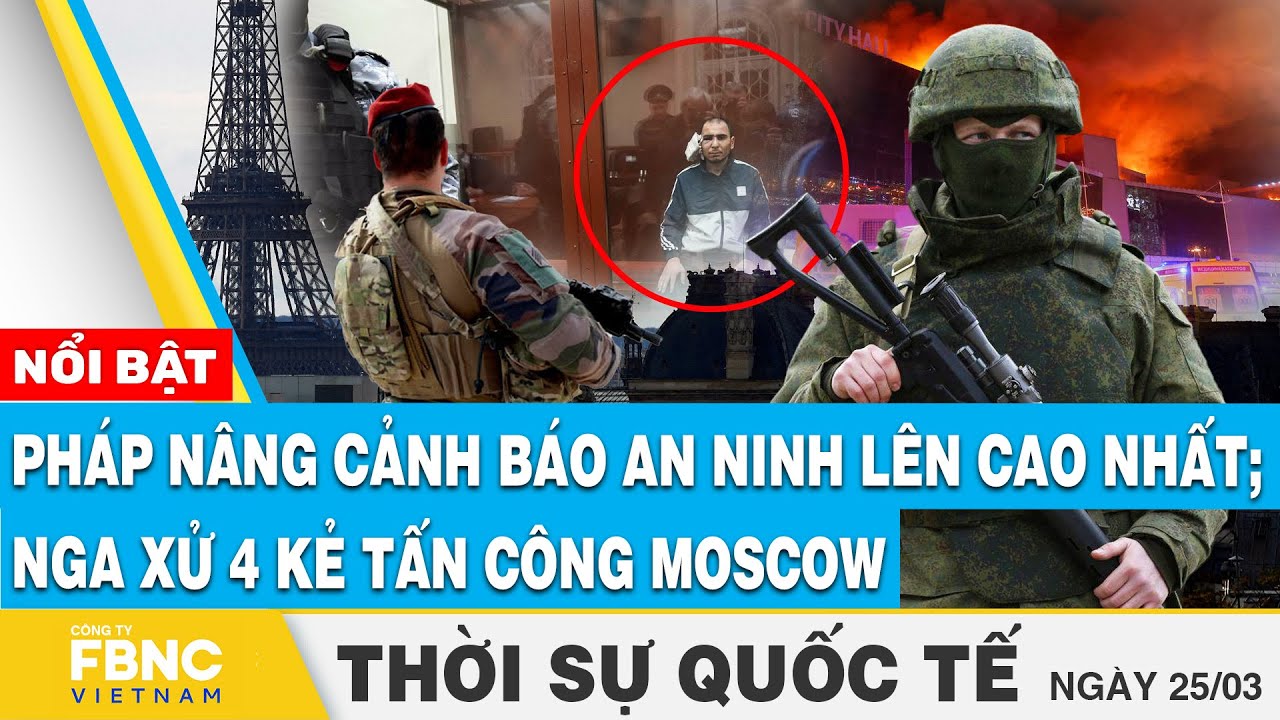 CITY HALL

NỔI BẬT

PHÁP NÂNG CẢNH BÁO AN NINH LÊN CAO NHẤT;
NGA XỬ 4 KẺ TẤN CÔNG MOSCOW

CÔNG TY
FBNC
VIETNAM

THỜI SỰ QUỐC TẾ NGÀY 25/03